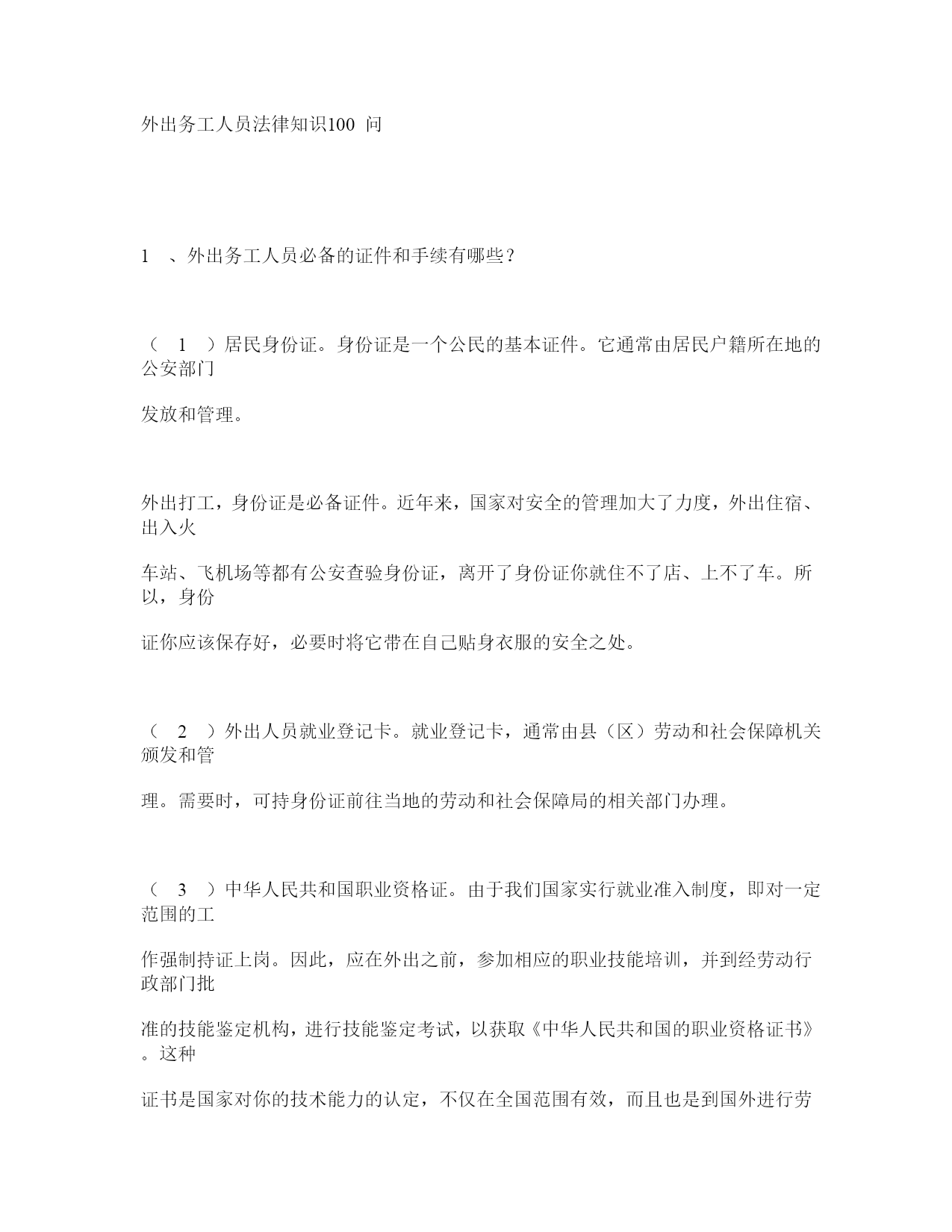 外出务工人员法律知识100 问

1 、外出务工人员必备的证件和手续有哪些？

（ 1 ）居民身份证。身份证是一个公民的基本证件。它通常由居民户籍所在地的公安部门

发放和管理。

外出打工，身份证是必备证件。近年来，国家对安全的管理加大了力度，外出住宿、出入火

车站、飞机场等都有公安查验身份证，离开了身份证你就住不了店、上不了车。所以，身份

证你应该保存好，必要时将它带在自己贴身衣服的安全之处。

（ 2 ）外出人员就业登记卡。就业登记卡，通常由县（区）劳动和社会保障机关颁发和管

理。需要时，可持身份证前往当地的劳动和社会保障局的相关部门办理。

（ 3 ）中华人民共和国职业资格证。由于我们国家实行就业准入制度，即对一定范围的工

作强制持证上岗。因此，应在外出之前，参加相应的职业技能培训，并到经劳动行政部门批

准的技能鉴定机构，进行技能鉴定考试，以获取《中华人民共和国的职业资格证书》。这种

证书是国家对你的技术能力的认定，不仅在全国范围有效，而且也是到国外进行劳